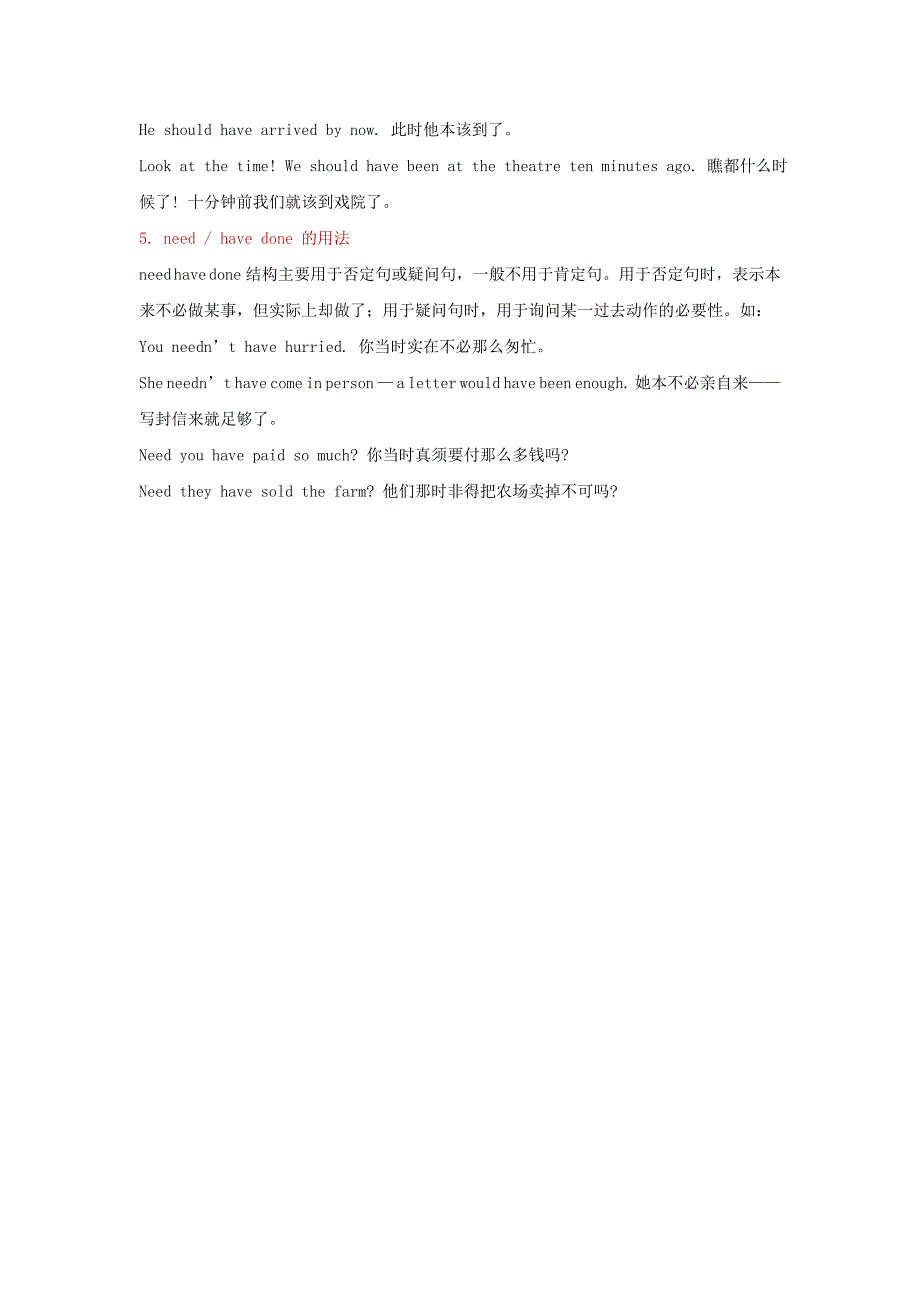 He should have arrived by now. 此时他本该到了。

Look at the time! We should have been at the theatre ten minutes ago. 瞧都什么时候了！十分钟前我们就该到戏院了。

5. need / have done 的用法

need have done 结构主要用于否定句或疑问句，一般不用于肯定句。用于否定句时，表示本来不必做某事，但实际上却做了；用于疑问句时，用于询问某一过去动作的必要性。如：

You needn’t have hurried. 你当时实在不必那么匆忙。

She needn’t have come in person — a letter would have been enough. 她本不必亲自来——写封信来就足够了。

Need you have paid so much? 你当时真须要付那么多钱吗?

Need they have sold the farm? 他们那时非得把农场卖掉不可吗?